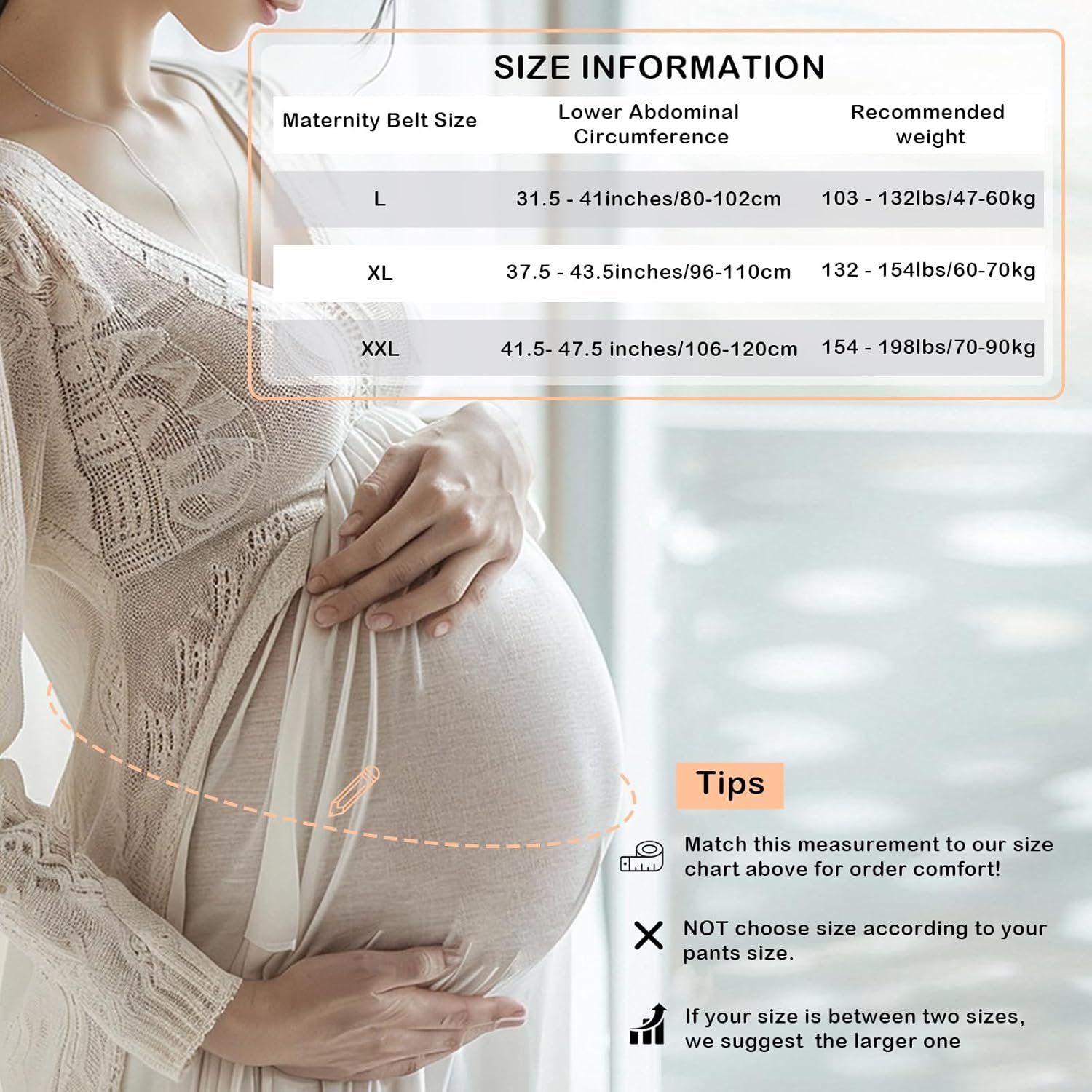 SIZE INFORMATION

| Maternity Belt Size | Lower Abdominal Circumference | Recommended weight |
|---|---|---|
| L | 31.5 - 41inches/80-102cm | 103 - 132lbs/47-60kg |
| XL | 37.5 - 43.5inches/96-110cm | 132 - 154lbs/60-70kg |
| XXL | 41.5- 47.5 inches/106-120cm | 154 - 198lbs/70-90kg |

Tips

Match this measurement to our size chart above for order comfort!

NOT choose size according to your pants size.

If your size is between two sizes, we suggest the larger one